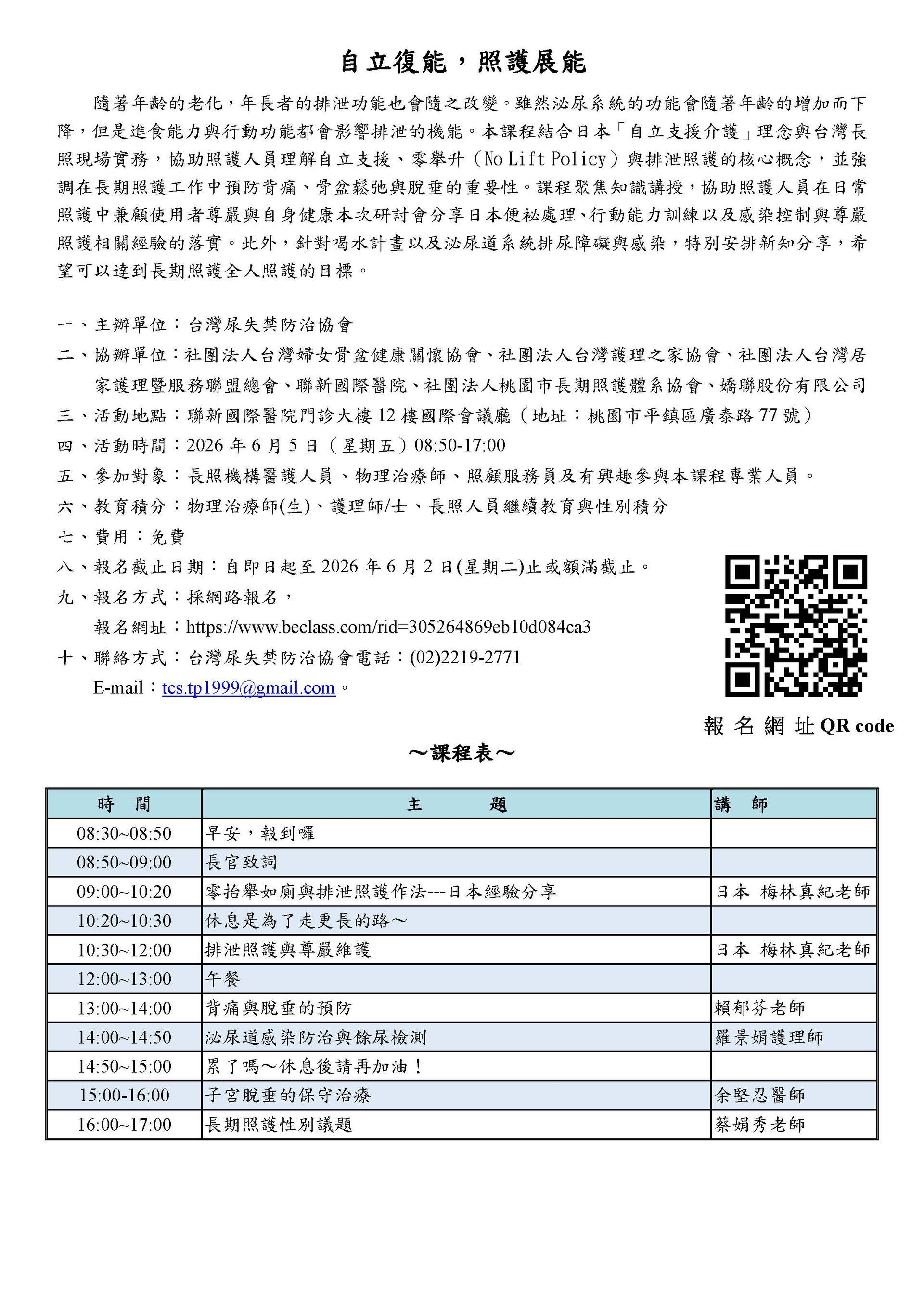 自立復能，照護展能

隨著年齡的老化，年長者的排泄功能也會隨之改變。雖然泌尿系統的功能會隨著年齡的增加而下降，但是進食能力與行動功能都會影響排泄的機能。本課程結合日本「自立支援介護」理念與台灣長照現場實務，協助照護人員理解自立支援、零舉升（No Lift Policy）與排泄照護的核心概念，並強調在長期照護工作中預防背痛、骨盆鬆弛與脫垂的重要性。課程聚焦知識講授，協助照護人員在日常照護中兼顧使用者尊嚴與自身健康本次研討會分享日本便祕處理、行動能力訓練以及感染控制與尊嚴照護相關經驗的落實。此外，針對喝水計畫以及泌尿道系統排尿障礙與感染，特別安排新知分享，希望可以達到長期照護全人照護的目標。

一、主辦單位：台灣尿失禁防治協會
二、協辦單位：社團法人台灣婦女骨盆健康關懷協會、社團法人台灣護理之家協會、社團法人台灣居家護理暨服務聯盟總會、聯新國際醫院、社團法人桃園市長期照護體系協會、嬌聯股份有限公司
三、活動地點：聯新國際醫院門診大樓 12 樓國際會議廳（地址：桃園市平鎮區廣泰路 77 號）
四、活動時間：2026 年 6 月 5 日（星期五）08:50-17:00
五、參加對象：長照機構醫護人員、物理治療師、照顧服務員及有興趣參與本課程專業人員。
六、教育積分：物理治療師(生)、護理師/士、長照人員繼續教育與性別積分
七、費用：免費
八、報名截止日期：自即日起至 2026 年 6 月 2 日(星期二)止或額滿截止。
九、報名方式：採網路報名，
報名網址：https://www.beclass.com/rid=305264869eb10d084ca3
十、聯絡方式：台灣尿失禁防治協會電話：(02)2219-2771
E-mail：tcs.tp1999@gmail.com。

報名網址 QR code

～課程表～

| 時　間 | 主　　題 | 講　師 |
|---|---|---|
| 08:30~08:50 | 早安，報到囉 | |
| 08:50~09:00 | 長官致詞 | |
| 09:00~10:20 | 零抬舉如廁與排泄照護作法---日本經驗分享 | 日本 梅林真紀老師 |
| 10:20~10:30 | 休息是為了走更長的路～ | |
| 10:30~12:00 | 排泄照護與尊嚴維護 | 日本 梅林真紀老師 |
| 12:00~13:00 | 午餐 | |
| 13:00~14:00 | 背痛與脫垂的預防 | 賴郁芬老師 |
| 14:00~14:50 | 泌尿道感染防治與餘尿檢測 | 羅景娟護理師 |
| 14:50~15:00 | 累了嗎～休息後請再加油！ | |
| 15:00-16:00 | 子宮脫垂的保守治療 | 余堅忍醫師 |
| 16:00~17:00 | 長期照護性別議題 | 蔡娟秀老師 |